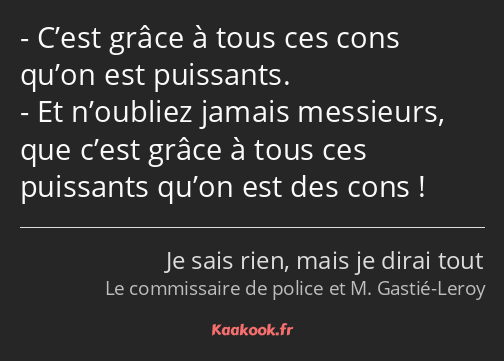 - C’est grâce à tous ces cons qu’on est puissants.
- Et n’oubliez jamais messieurs, que c’est grâce à tous ces puissants qu’on est des cons !

Je sais rien, mais je dirai tout
Le commissaire de police et M. Gastié-Leroy

Kaakook.fr